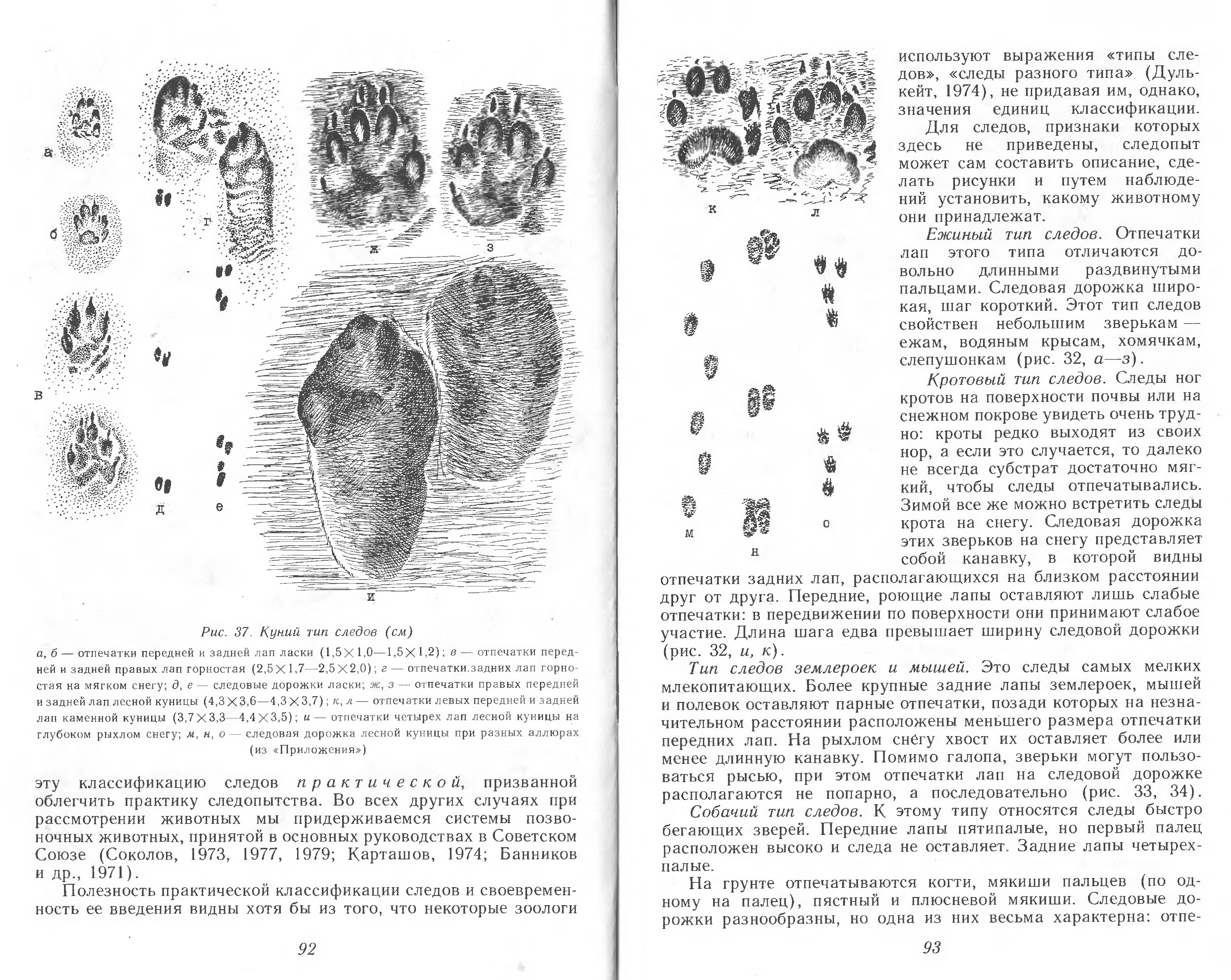 а

б

в

г

д

е

ж

з

и

Рис. 37. Куний тип следов (см)

а, б — отпечатки передней и задней лап ласки (1,5×1,0—1,5×1,2); в — отпечатки передней и задней правых лап горностая (2,5×1,7—2,5×2,0); г — отпечатки.задних лап горностая на мягком снегу; д, е — следовые дорожки ласки; ж, з — отпечатки правых передней и задней лап лесной куницы (4,3×3,6—4,3×3,7); к, л — отпечатки левых передней и задней лап каменной куницы (3,7×3,3—4,4×3,5); и — отпечатки четырех лап лесной куницы на глубоком рыхлом снегу; м, н, о — следовая дорожка лесной куницы при разных аллюрах (из «Приложения»)

эту классификацию следов практической, призванной облегчить практику следопытства. Во всех других случаях при рассмотрении животных мы придерживаемся системы позвоночных животных, принятой в основных руководствах в Советском Союзе (Соколов, 1973, 1977, 1979; Карташов, 1974; Банников и др., 1971).

Полезность практической классификации следов и своевременность ее введения видны хотя бы из того, что некоторые зоологи

92

к

л

м

н

о

используют выражения «типы следов», «следы разного типа» (Дулькейт, 1974), не придавая им, однако, значения единиц классификации.

Для следов, признаки которых здесь не приведены, следопыт может сам составить описание, сделать рисунки и путем наблюдений установить, какому животному они принадлежат.

Ежиный тип следов. Отпечатки лап этого типа отличаются довольно длинными раздвинутыми пальцами. Следовая дорожка широкая, шаг короткий. Этот тип следов свойствен небольшим зверькам — ежам, водяным крысам, хомячкам, слепушонкам (рис. 32, а—з).

Кротовый тип следов. Следы ног кротов на поверхности почвы или на снежном покрове увидеть очень трудно: кроты редко выходят из своих нор, а если это случается, то далеко не всегда субстрат достаточно мягкий, чтобы следы отпечатывались. Зимой все же можно встретить следы крота на снегу. Следовая дорожка этих зверьков на снегу представляет собой канавку, в которой видны отпечатки задних лап, располагающихся на близком расстоянии друг от друга. Передние, роющие лапы оставляют лишь слабые отпечатки: в передвижении по поверхности они принимают слабое участие. Длина шага едва превышает ширину следовой дорожки (рис. 32, и, к).

Тип следов землероек и мышей. Это следы самых мелких млекопитающих. Более крупные задние лапы землероек, мышей и полевок оставляют парные отпечатки, позади которых на незначительном расстоянии расположены меньшего размера отпечатки передних лап. На рыхлом снегу хвост их оставляет более или менее длинную канавку. Помимо галопа, зверьки могут пользоваться рысью, при этом отпечатки лап на следовой дорожке располагаются не попарно, а последовательно (рис. 33, 34).

Собачий тип следов. К этому типу относятся следы быстро бегающих зверей. Передние лапы пятипалые, но первый палец расположен высоко и следа не оставляет. Задние лапы четырехпалые.

На грунте отпечатываются когти, мякиши пальцев (по одному на палец), пястный и плюсневой мякиши. Следовые дорожки разнообразны, но одна из них весьма характерна: отпе-

93